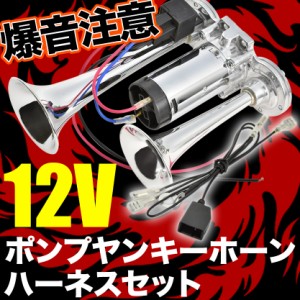 爆音注意

12V

ポンプヤンキーホーン
ハーネスセット